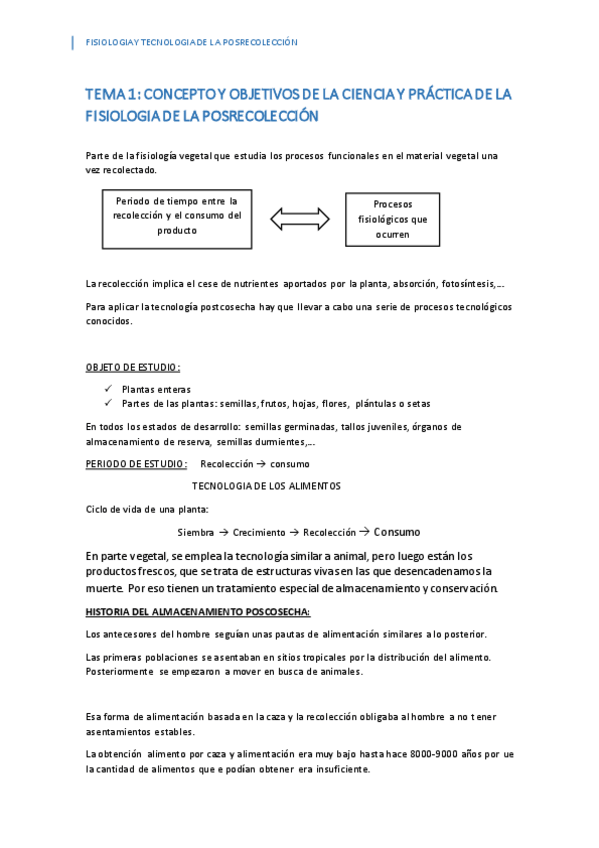 FISIOLOGIA Y TECNOLOGIA DE LA POSRECOLECCIÓN

TEMA 1: CONCEPTO Y OBJETIVOS DE LA CIENCIA Y PRÁCTICA DE LA FISIOLOGIA DE LA POSRECOLECCIÓN

Parte de la fisiología vegetal que estudia los procesos funcionales en el material vegetal una vez recolectado.

Periodo de tiempo entre la recolección y el consumo del producto

Procesos fisiológicos que ocurren

La recolección implica el cese de nutrientes aportados por la planta, absorción, fotosíntesis,…

Para aplicar la tecnología postcosecha hay que llevar a cabo una serie de procesos tecnológicos conocidos.

OBJETO DE ESTUDIO:

✓ Plantas enteras
✓ Partes de las plantas: semillas, frutos, hojas, flores, plántulas o setas

En todos los estados de desarrollo: semillas germinadas, tallos juveniles, órganos de almacenamiento de reserva, semillas durmientes,…

PERIODO DE ESTUDIO: Recolección → consumo

TECNOLOGIA DE LOS ALIMENTOS

Ciclo de vida de una planta:

Siembra → Crecimiento → Recolección → Consumo

En parte vegetal, se emplea la tecnología similar a animal, pero luego están los productos frescos, que se trata de estructuras vivas en las que desencadenamos la muerte. Por eso tienen un tratamiento especial de almacenamiento y conservación.

HISTORIA DEL ALMACENAMIENTO POSCOSECHA:

Los antecesores del hombre seguían unas pautas de alimentación similares a lo posterior.

Las primeras poblaciones se asentaban en sitios tropicales por la distribución del alimento. Posteriormente se empezaron a mover en busca de animales.

Esa forma de alimentación basada en la caza y la recolección obligaba al hombre a no tener asentamientos estables.

La obtención alimento por caza y alimentación era muy bajo hasta hace 8000-9000 años por ue la cantidad de alimentos que e podían obtener era insuficiente.